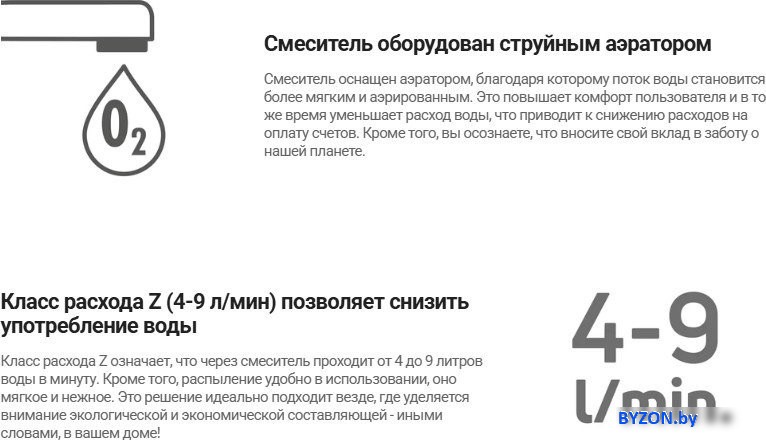 $O_2$

Смеситель оборудован струйным аэратором

Смеситель оснащен аэратором, благодаря которому поток воды становится более мягким и аэрированным. Это повышает комфорт пользователя и в то же время уменьшает расход воды, что приводит к снижению расходов на оплату счетов. Кроме того, вы осознаете, что вносите свой вклад в заботу о нашей планете.

Класс расхода Z (4-9 л/мин) позволяет снизить употребление воды

Класс расхода Z означает, что через смеситель проходит от 4 до 9 литров воды в минуту. Кроме того, распыление удобно в использовании, оно мягкое и нежное. Это решение идеально подходит везде, где уделяется внимание экологической и экономической составляющей - иными словами, в вашем доме!

4-9

l/min

BYZON.by